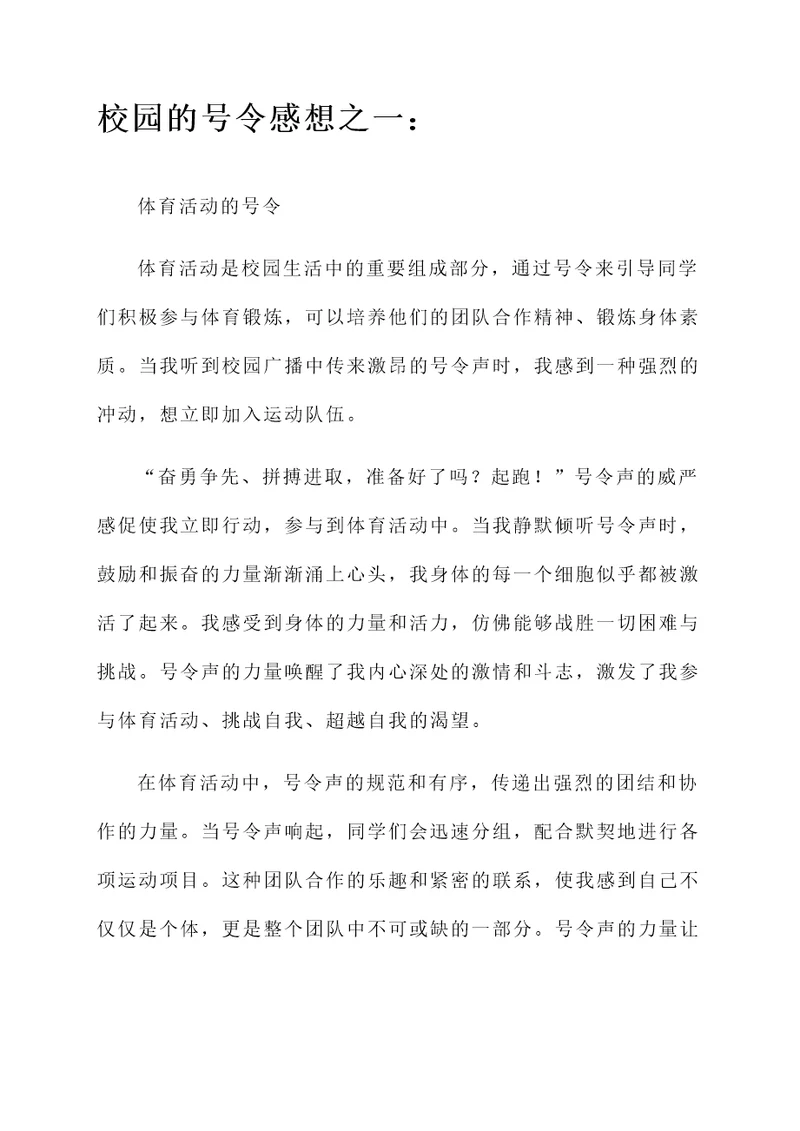 校园的号令感想之一：

体育活动的号令

体育活动是校园生活中的重要组成部分，通过号令来引导同学们积极参与体育锻炼，可以培养他们的团队合作精神、锻炼身体素质。当我听到校园广播中传来激昂的号令声时，我感到一种强烈的冲动，想立即加入运动队伍。

“奋勇争先、拼搏进取，准备好了吗？起跑！”号令声的威严感促使我立即行动，参与到体育活动中。当我静默倾听号令声时，鼓励和振奋的力量渐渐涌上心头，我身体的每一个细胞似乎都被激活了起来。我感受到身体的力量和活力，仿佛能够战胜一切困难与挑战。号令声的力量唤醒了我内心深处的激情和斗志，激发了我参与体育活动、挑战自我、超越自我的渴望。

在体育活动中，号令声的规范和有序，传递出强烈的团结和协作的力量。当号令声响起，同学们会迅速分组，配合默契地进行各项运动项目。这种团队合作的乐趣和紧密的联系，使我感到自己不仅仅是个体，更是整个团队中不可或缺的一部分。号令声的力量让